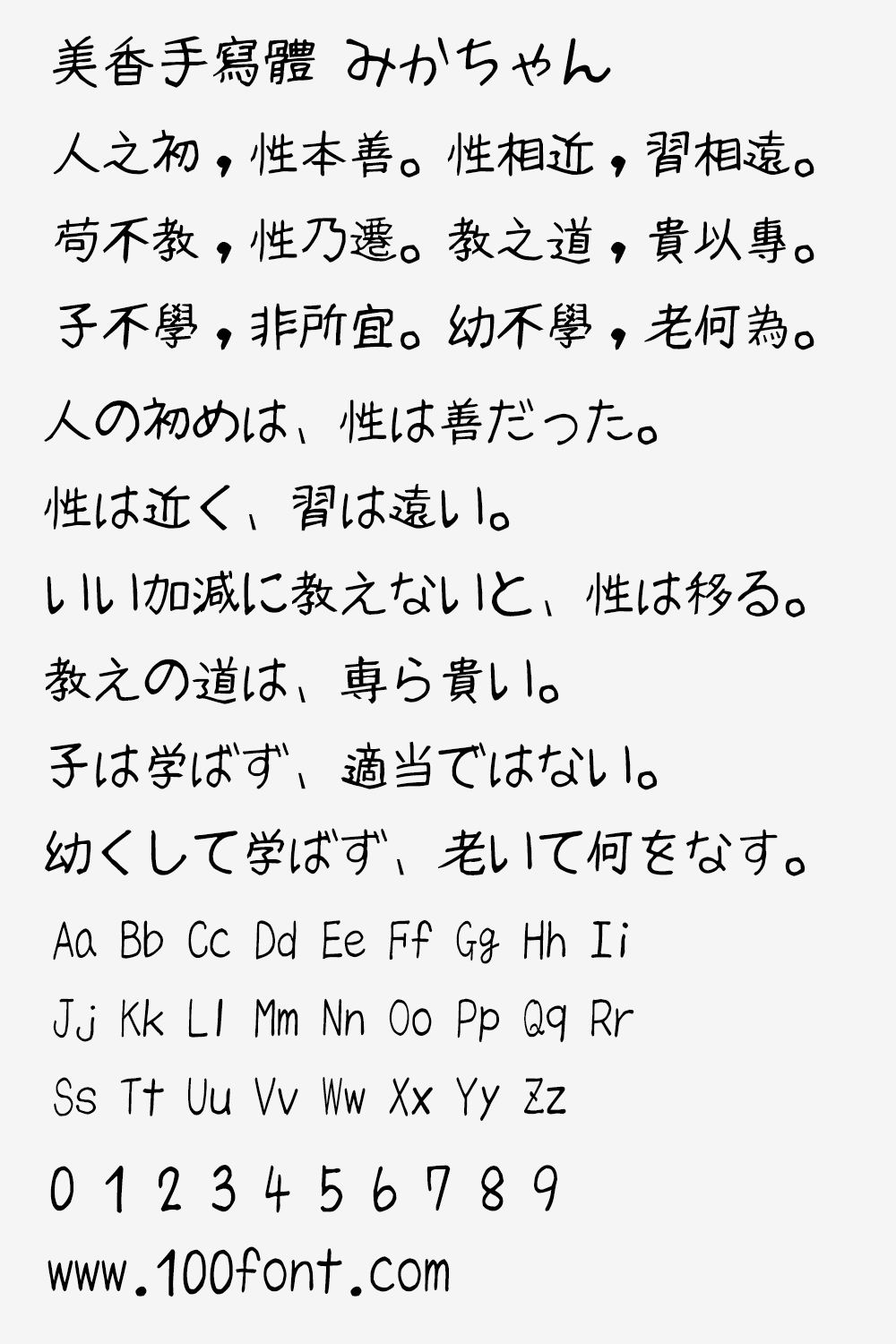 美香手寫體 みかちゃん

人之初，性本善。性相近，習相遠。

苟不教，性乃遷。教之道，貴以專。

子不學，非所宜。幼不學，老何為。

人の初めは、性は善だった。

性は近く、習は遠い。

いい加減に教えないと、性は移る。

教えの道は、専ら貴い。

子は学ばず、適当ではない。

幼くして学ばず、老いて何をなす。

Aa Bb Cc Dd Ee Ff Gg Hh Ii

Jj Kk Ll Mm Nn Oo Pp Qq Rr

Ss Tt Uu Vv Ww Xx Yy Zz

0 1 2 3 4 5 6 7 8 9

www.100font.com